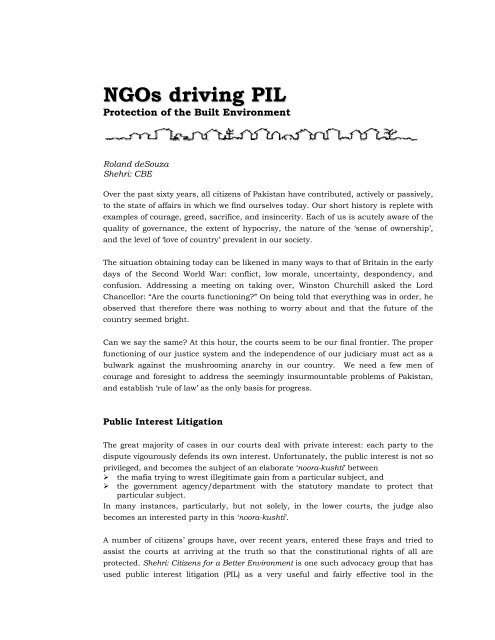 NGOs driving PIL
Protection of the Built Environment

Roland deSouza
Shehri: CBE

Over the past sixty years, all citizens of Pakistan have contributed, actively or passively, to the state of affairs in which we find ourselves today. Our short history is replete with examples of courage, greed, sacrifice, and insincerity. Each of us is acutely aware of the quality of governance, the extent of hypocrisy, the nature of the 'sense of ownership', and the level of 'love of country' prevalent in our society.

The situation obtaining today can be likened in many ways to that of Britain in the early days of the Second World War: conflict, low morale, uncertainty, despondency, and confusion. Addressing a meeting on taking over, Winston Churchill asked the Lord Chancellor: "Are the courts functioning?" On being told that everything was in order, he observed that therefore there was nothing to worry about and that the future of the country seemed bright.

Can we say the same? At this hour, the courts seem to be our final frontier. The proper functioning of our justice system and the independence of our judiciary must act as a bulwark against the mushrooming anarchy in our country. We need a few men of courage and foresight to address the seemingly insurmountable problems of Pakistan, and establish 'rule of law' as the only basis for progress.

Public Interest Litigation

The great majority of cases in our courts deal with private interest: each party to the dispute vigourously defends its own interest. Unfortunately, the public interest is not so privileged, and becomes the subject of an elaborate 'noora-kushti' between
➢ the mafia trying to wrest illegitimate gain from a particular subject, and
➢ the government agency/department with the statutory mandate to protect that particular subject.
In many instances, particularly, but not solely, in the lower courts, the judge also becomes an interested party in this 'noora-kushti'.

A number of citizens' groups have, over recent years, entered these frays and tried to assist the courts at arriving at the truth so that the constitutional rights of all are protected. Shehri: Citizens for a Better Environment is one such advocacy group that has used public interest litigation (PIL) as a very useful and fairly effective tool in the